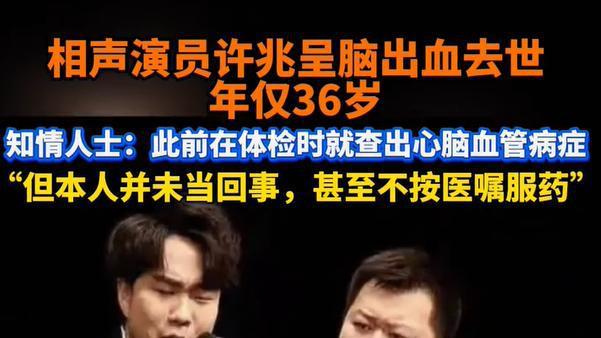 相声演员许兆呈脑出血去世
年仅36岁

知情人士：此前在体检时就查出心脑血管病症
“但本人并未当回事，甚至不按医嘱服药”